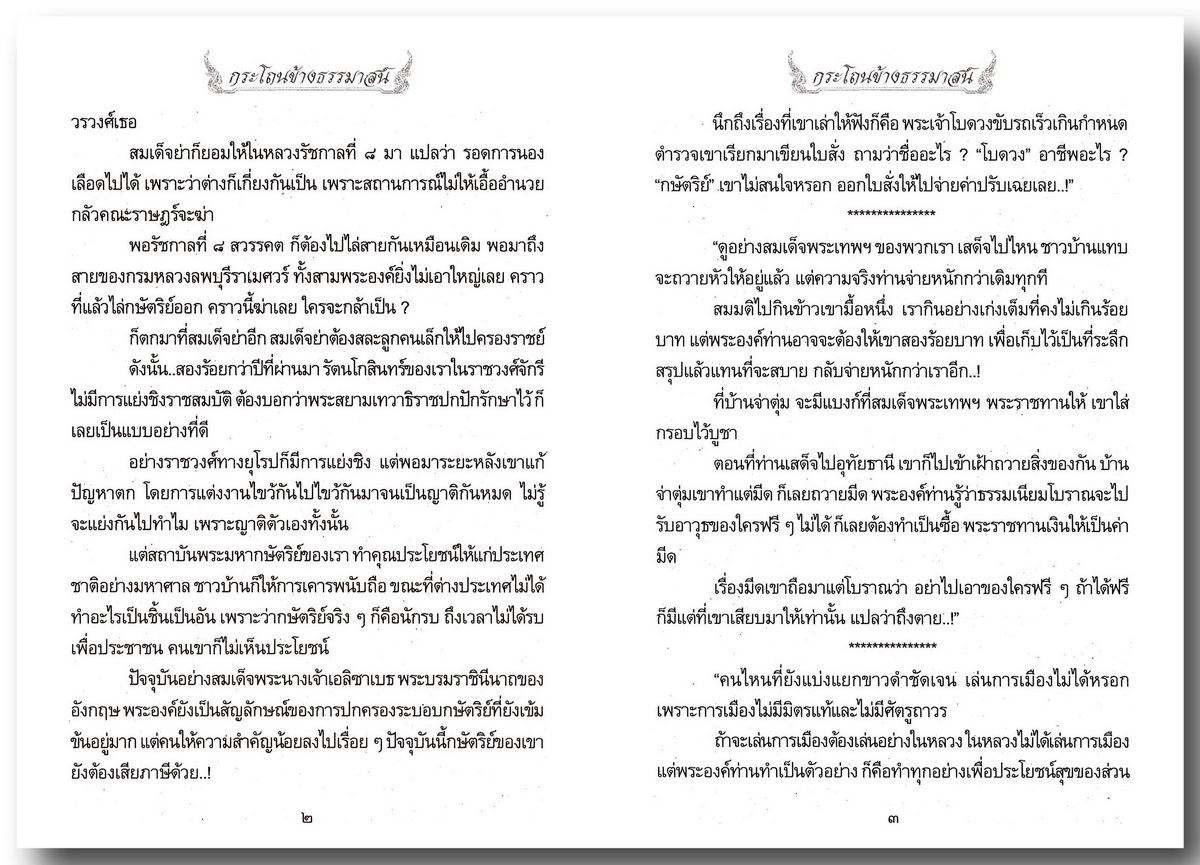 กระโถนข้างธรรมาสน์

วรวงศ์เธอ

สมเด็จย่าก็ยอมให้ในหลวงรัชกาลที่ ๘ มา แปลว่า รอดการนองเลือดไปได้ เพราะว่าต่างก็เกี่ยงกันเป็น เพราะสถานการณ์ไม่ให้เอื้ออำนวย กลัวคณะราษฎร์จะฆ่า

พอรัชกาลที่ ๘ สวรรคต ก็ต้องไปไล่สายกันเหมือนเดิม พอมาถึงสายของกรมหลวงลพบุรีราเมศวร์ ทั้งสามพระองค์ยิ่งไม่เอาใหญ่เลย คราวที่แล้วไล่กษัตริย์ออก คราวนี้ฆ่าเลย ใครจะกล้าเป็น ?

ก็ตกมาที่สมเด็จย่าอีก สมเด็จย่าต้องสละลูกคนเล็กให้ไปครองราชย์

ดังนั้น..สองร้อยกว่าปีที่ผ่านมา รัตนโกสินทร์ของเราในราชวงศ์จักรี ไม่มีการแย่งชิงราชสมบัติ ต้องบอกว่าพระสยามเทวาธิราชปกปักรักษาไว้ ก็เลยเป็นแบบอย่างที่ดี

อย่างราชวงศ์ทางยุโรปก็มีการแย่งชิง แต่พอมาระยะหลังเขาแก้ปัญหาตก โดยการแต่งงานไขว้กันไปไขว้กันมาจนเป็นญาติกันหมด ไม่รู้จะแย่งกันไปทำไม เพราะญาติตัวเองทั้งนั้น

แต่สถาบันพระมหากษัตริย์ของเรา ทำคุณประโยชน์ให้แก่ประเทศชาติอย่างมหาศาล ชาวบ้านก็ให้การเคารพนับถือ ขณะที่ต่างประเทศไม่ได้ทำอะไรเป็นชิ้นเป็นอัน เพราะว่ากษัตริย์จริง ๆ ก็คือนักรบ ถึงเวลาไม่ได้รบเพื่อประชาชน คนเขาก็ไม่เห็นประโยชน์

ปัจจุบันอย่างสมเด็จพระนางเจ้าเอลิซาเบธ พระบรมราชินีนาถของอังกฤษ พระองค์ยังเป็นสัญลักษณ์ของการปกครองระบอบกษัตริย์ที่ยังเข้มข้นอยู่มาก แต่คนให้ความสำคัญน้อยลงไปเรื่อย ๆ ปัจจุบันนี้กษัตริย์ของเขายังต้องเสียภาษีด้วย..!

๒

กระโถนข้างธรรมาสน์

นึกถึงเรื่องที่เขาเล่าให้ฟังก็คือ พระเจ้าโบดวงขับรถเร็วเกินกำหนด ตำรวจเขาเรียกมาเขียนใบสั่ง ถามว่าชื่ออะไร ? "โบดวง" อาชีพอะไร ? "กษัตริย์" เขาไม่สนใจหรอก ออกใบสั่งให้ไปจ่ายค่าปรับเฉยเลย..!"

***************

"ดูอย่างสมเด็จพระเทพฯ ของพวกเรา เสด็จไปไหน ชาวบ้านแทบจะถวายหัวให้อยู่แล้ว แต่ความจริงท่านจ่ายหนักกว่าเดิมทุกที

สมมติไปกินข้าวเขามื้อหนึ่ง เรากินอย่างเก่งเต็มที่คงไม่เกินร้อยบาท แต่พระองค์ท่านอาจจะต้องให้เขาสองร้อยบาท เพื่อเก็บไว้เป็นที่ระลึก สรุปแล้วแทนที่จะสบาย กลับจ่ายหนักกว่าเราอีก..!

ที่บ้านจ่าตุ่ม จะมีแบงก์ที่สมเด็จพระเทพฯ พระราชทานให้ เขาใส่กรอบไว้บูชา

ตอนที่ท่านเสด็จไปอุทัยธานี เขาก็ไปเข้าเฝ้าถวายสิ่งของกัน บ้านจ่าตุ่มเขาทำแต่มีด ก็เลยถวายมีด พระองค์ท่านรู้ว่าธรรมเนียมโบราณจะไปรับอาวุธของใครฟรี ๆ ไม่ได้ ก็เลยต้องทำเป็นซื้อ พระราชทานเงินให้เป็นค่ามีด

เรื่องมีดเขาถือมาแต่โบราณว่า อย่าไปเอาของใครฟรี ๆ ถ้าได้ฟรีก็มีแต่ที่เขาเสียบมาให้เท่านั้น แปลว่าถึงตาย..!"

***************

"คนไหนที่ยังแบ่งแยกขาวดำชัดเจน เล่นการเมืองไม่ได้หรอก เพราะการเมืองไม่มีมิตรแท้และไม่มีศัตรูถาวร

ถ้าจะเล่นการเมืองต้องเล่นอย่างในหลวง ในหลวงไม่ได้เล่นการเมือง แต่พระองค์ท่านทำเป็นตัวอย่าง ก็คือทำทุกอย่างเพื่อประโยชน์สุขของส่วน

๓